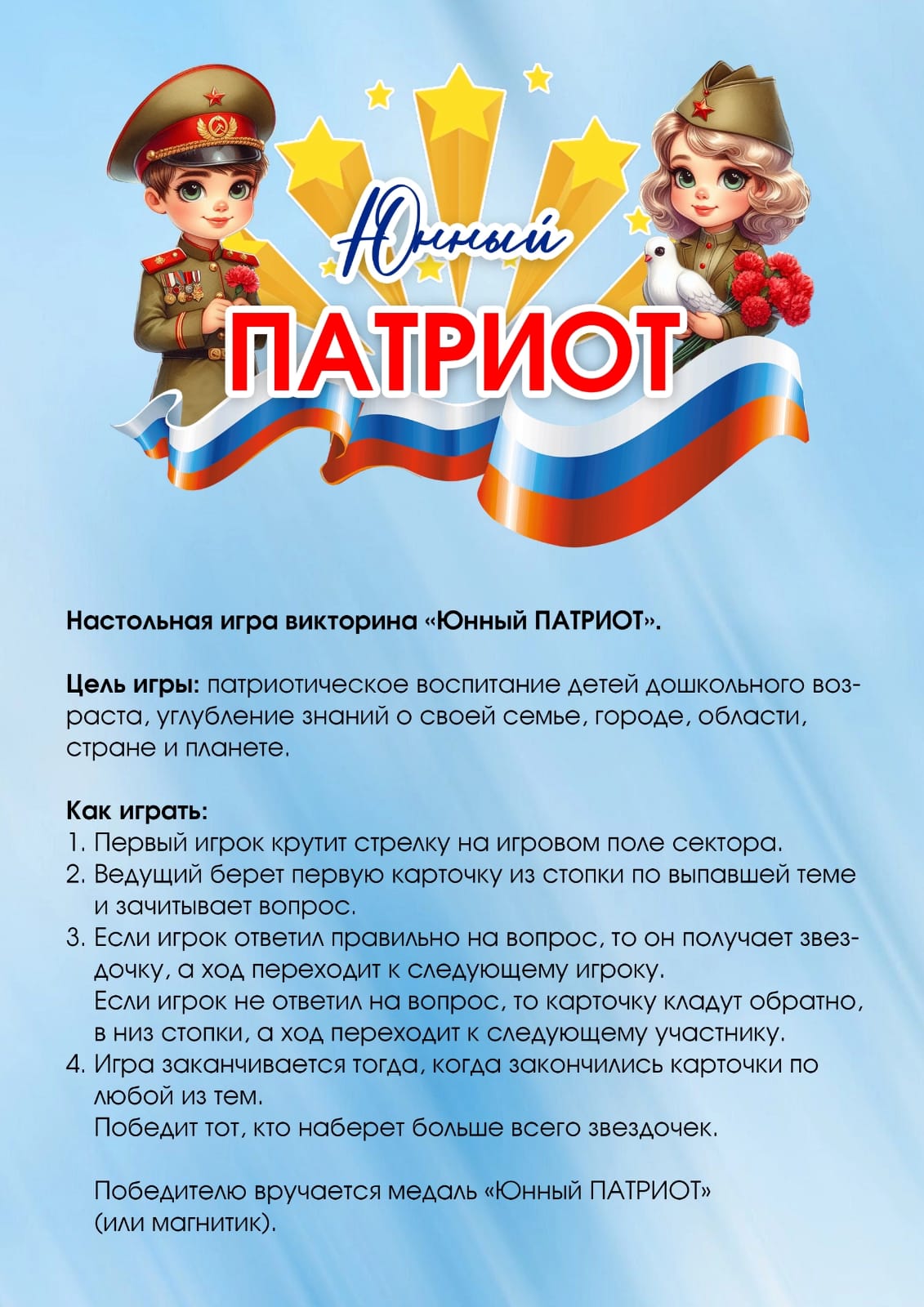 Юнный
ПАТРИОТ

Настольная игра викторина «Юнный ПАТРИОТ».

Цель игры: патриотическое воспитание детей дошкольного возраста, углубление знаний о своей семье, городе, области, стране и планете.

Как играть:
1. Первый игрок крутит стрелку на игровом поле сектора.
2. Ведущий берет первую карточку из стопки по выпавшей теме и зачитывает вопрос.
3. Если игрок ответил правильно на вопрос, то он получает звездочку, а ход переходит к следующему игроку.
Если игрок не ответил на вопрос, то карточку кладут обратно, в низ стопки, а ход переходит к следующему участнику.
4. Игра заканчивается тогда, когда закончились карточки по любой из тем.
Победит тот, кто наберет больше всего звездочек.

Победителю вручается медаль «Юнный ПАТРИОТ» (или магнитик).